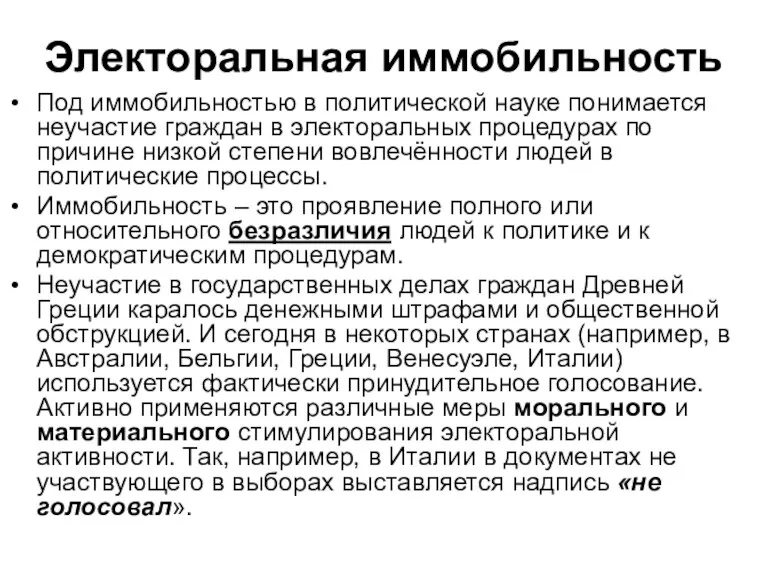 Электоральная иммобильность

• Под иммобильностью в политической науке понимается неучастие граждан в электоральных процедурах по причине низкой степени вовлечённости людей в политические процессы.
• Иммобильность – это проявление полного или относительного безразличия людей к политике и к демократическим процедурам.
• Неучастие в государственных делах граждан Древней Греции каралось денежными штрафами и общественной обструкцией. И сегодня в некоторых странах (например, в Австралии, Бельгии, Греции, Венесуэле, Италии) используется фактически принудительное голосование. Активно применяются различные меры морального и материального стимулирования электоральной активности. Так, например, в Италии в документах не участвующего в выборах выставляется надпись «не голосовал».